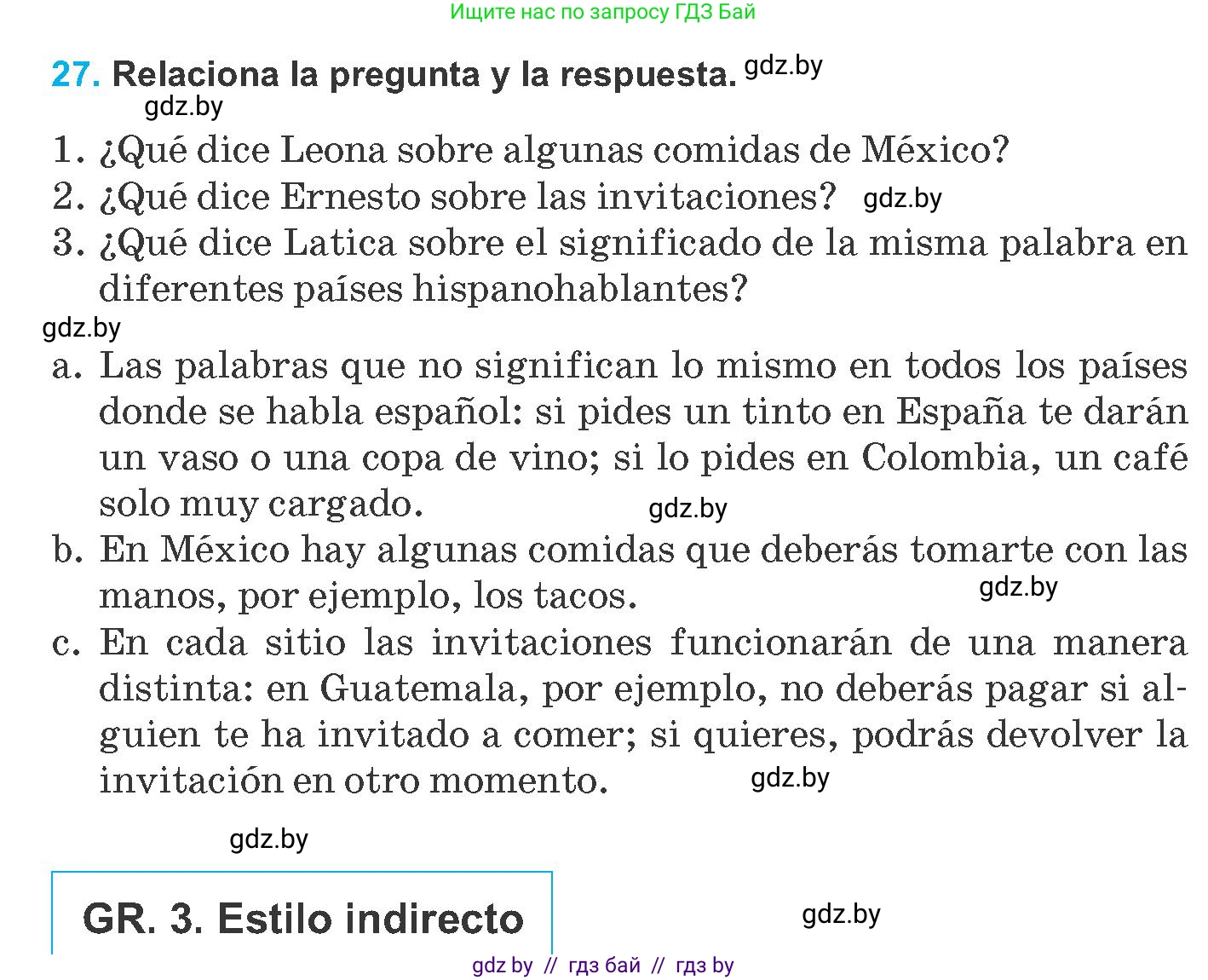 Ищите нас по запросу ГДЗ Бай

27. Relaciona la pregunta y la respuesta. gdz.by

gdz.by

1. ¿Qué dice Leona sobre algunas comidas de México?
2. ¿Qué dice Ernesto sobre las invitaciones? gdz.by
3. ¿Qué dice Latica sobre el significado de la misma palabra en diferentes países hispanohablantes?

gdz.by

a. Las palabras que no significan lo mismo en todos los países donde se habla español: si pides un tinto en España te darán un vaso o una copa de vino; si lo pides en Colombia, un café solo muy cargado. gdz.by
b. En México hay algunas comidas que deberás tomarte con las manos, por ejemplo, los tacos. gdz.by
c. En cada sitio las invitaciones funcionarán de una manera distinta: en Guatemala, por ejemplo, no deberás pagar si alguien te ha invitado a comer; si quieres, podrás devolver la invitación en otro momento. gdz.by

gdz.by

GR. 3. Estilo indirecto

gdz.by

gdz by // гдз бай // гдз by